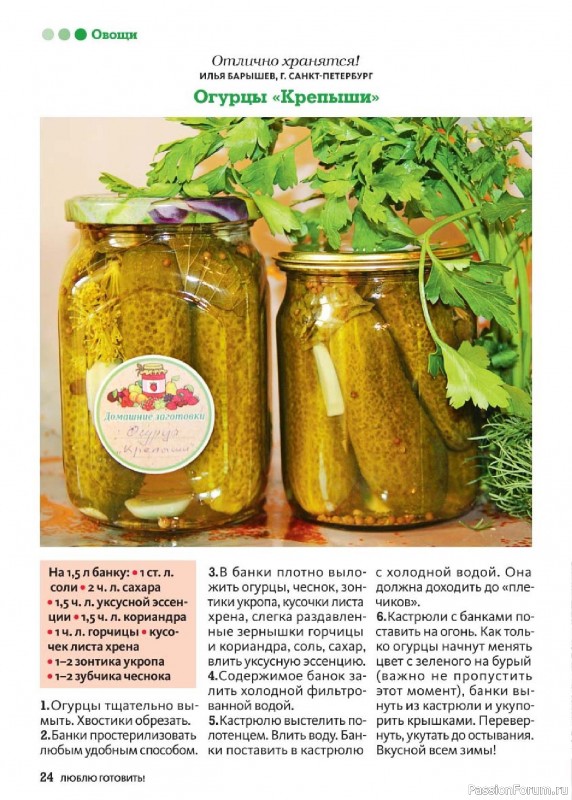 Овощи

Отлично хранятся!
ИЛЬЯ БАРЫШЕВ, Г. САНКТ-ПЕТЕРБУРГ

Огурцы «Крепыши»

Домашние заготовки
Огурцы «Крепыши»

На 1,5 л банку: • 1 ст. л. соли • 2 ч. л. сахара • 1,5 ч. л. уксусной эссенции • 1,5 ч. л. кориандра • 1 ч. л. горчицы • кусочек листа хрена • 1–2 зонтика укропа • 1–2 зубчика чеснока

1. Огурцы тщательно вымыть. Хвостики обрезать.
2. Банки простерилизовать любым удобным способом.
3. В банки плотно выложить огурцы, чеснок, зонтики укропа, кусочки листа хрена, слегка раздавленные зернышки горчицы и кориандра, соль, сахар, влить уксусную эссенцию.
4. Содержимое банок залить холодной фильтрованной водой.
5. Кастрюлю выстелить полотенцем. Влить воду. Банки поставить в кастрюлю с холодной водой. Она должна доходить до «плечиков».
6. Кастрюли с банками поставить на огонь. Как только огурцы начнут менять цвет с зеленого на бурый (важно не пропустить этот момент), банки вынуть из кастрюли и укупорить крышками. Перевернуть, укутать до остывания. Вкусной всем зимы!

24 ЛЮБЛЮ ГОТОВИТЬ!

PassionForum.ru